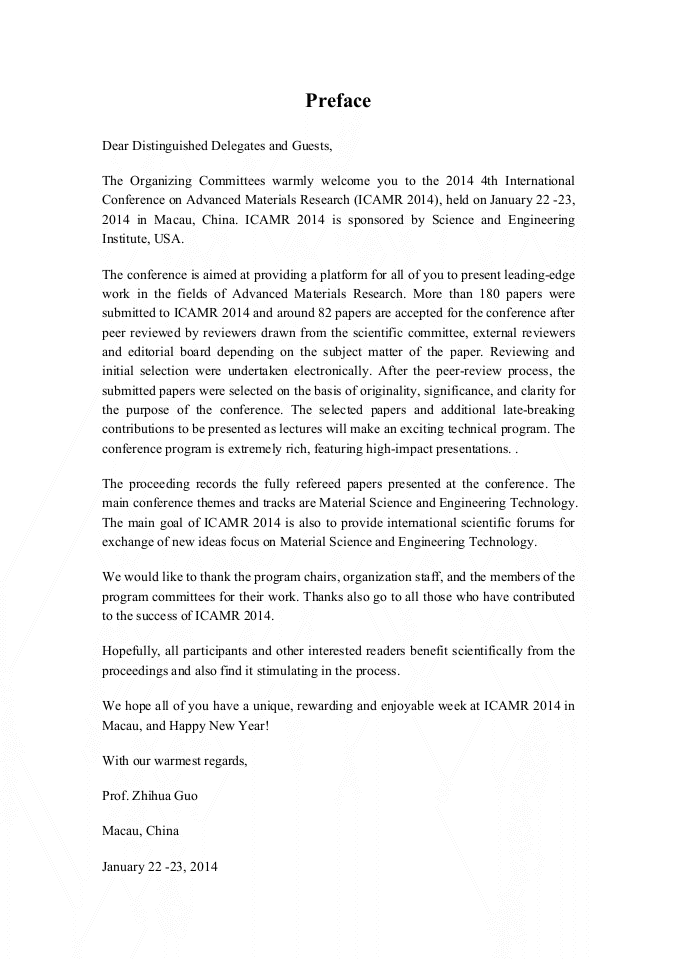 Preface

Dear Distinguished Delegates and Guests,

The Organizing Committees warmly welcome you to the 2014 4th International Conference on Advanced Materials Research (ICAMR 2014), held on January 22 -23, 2014 in Macau, China. ICAMR 2014 is sponsored by Science and Engineering Institute, USA.

The conference is aimed at providing a platform for all of you to present leading-edge work in the fields of Advanced Materials Research. More than 180 papers were submitted to ICAMR 2014 and around 82 papers are accepted for the conference after peer reviewed by reviewers drawn from the scientific committee, external reviewers and editorial board depending on the subject matter of the paper. Reviewing and initial selection were undertaken electronically. After the peer-review process, the submitted papers were selected on the basis of originality, significance, and clarity for the purpose of the conference. The selected papers and additional late-breaking contributions to be presented as lectures will make an exciting technical program. The conference program is extremely rich, featuring high-impact presentations. .

The proceeding records the fully refereed papers presented at the conference. The main conference themes and tracks are Material Science and Engineering Technology. The main goal of ICAMR 2014 is also to provide international scientific forums for exchange of new ideas focus on Material Science and Engineering Technology.

We would like to thank the program chairs, organization staff, and the members of the program committees for their work. Thanks also go to all those who have contributed to the success of ICAMR 2014.

Hopefully, all participants and other interested readers benefit scientifically from the proceedings and also find it stimulating in the process.

We hope all of you have a unique, rewarding and enjoyable week at ICAMR 2014 in Macau, and Happy New Year!

With our warmest regards,

Prof. Zhihua Guo

Macau, China

January 22 -23, 2014